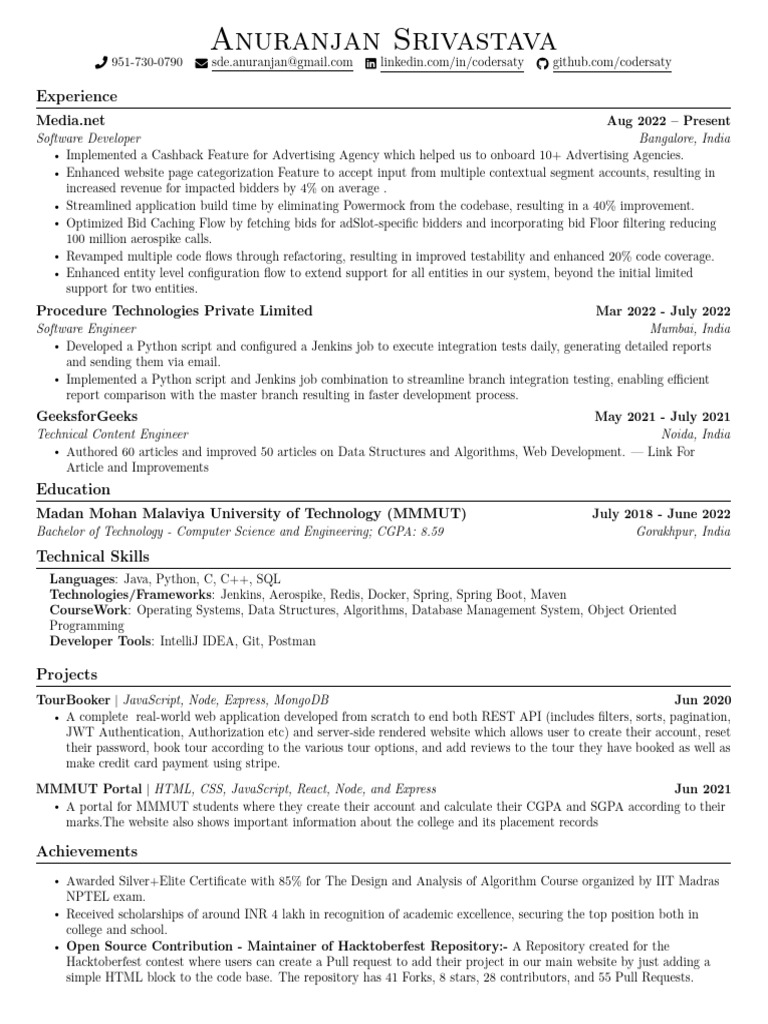 Anuranjan Srivastava

951-730-0790 sde.anuranjan@gmail.com linkedin.com/in/codersaty github.com/codersaty

Experience

Media.net Aug 2022 – Present
Software Developer Bangalore, India
• Implemented a Cashback Feature for Advertising Agency which helped us to onboard 10+ Advertising Agencies.
• Enhanced website page categorization Feature to accept input from multiple contextual segment accounts, resulting in increased revenue for impacted bidders by 4% on average .
• Streamlined application build time by eliminating Powermock from the codebase, resulting in a 40% improvement.
• Optimized Bid Caching Flow by fetching bids for adSlot-specific bidders and incorporating bid Floor filtering reducing 100 million aerospike calls.
• Revamped multiple code flows through refactoring, resulting in improved testability and enhanced 20% code coverage.
• Enhanced entity level configuration flow to extend support for all entities in our system, beyond the initial limited support for two entities.

Procedure Technologies Private Limited Mar 2022 - July 2022
Software Engineer Mumbai, India
• Developed a Python script and configured a Jenkins job to execute integration tests daily, generating detailed reports and sending them via email.
• Implemented a Python script and Jenkins job combination to streamline branch integration testing, enabling efficient report comparison with the master branch resulting in faster development process.

GeeksforGeeks May 2021 - July 2021
Technical Content Engineer Noida, India
• Authored 60 articles and improved 50 articles on Data Structures and Algorithms, Web Development. — Link For Article and Improvements

Education

Madan Mohan Malaviya University of Technology (MMMUT) July 2018 - June 2022
Bachelor of Technology - Computer Science and Engineering; CGPA: 8.59 Gorakhpur, India

Technical Skills

Languages: Java, Python, C, C++, SQL
Technologies/Frameworks: Jenkins, Aerospike, Redis, Docker, Spring, Spring Boot, Maven
CourseWork: Operating Systems, Data Structures, Algorithms, Database Management System, Object Oriented Programming
Developer Tools: IntelliJ IDEA, Git, Postman

Projects

TourBooker | JavaScript, Node, Express, MongoDB Jun 2020
• A complete real-world web application developed from scratch to end both REST API (includes filters, sorts, pagination, JWT Authentication, Authorization etc) and server-side rendered website which allows user to create their account, reset their password, book tour according to the various tour options, and add reviews to the tour they have booked as well as make credit card payment using stripe.

MMMUT Portal | HTML, CSS, JavaScript, React, Node, and Express Jun 2021
• A portal for MMMUT students where they create their account and calculate their CGPA and SGPA according to their marks.The website also shows important information about the college and its placement records

Achievements

• Awarded Silver+Elite Certificate with 85% for The Design and Analysis of Algorithm Course organized by IIT Madras NPTEL exam.
• Received scholarships of around INR 4 lakh in recognition of academic excellence, securing the top position both in college and school.
• Open Source Contribution - Maintainer of Hacktoberfest Repository:- A Repository created for the Hacktoberfest contest where users can create a Pull request to add their project in our main website by just adding a simple HTML block to the code base. The repository has 41 Forks, 8 stars, 28 contributors, and 55 Pull Requests.